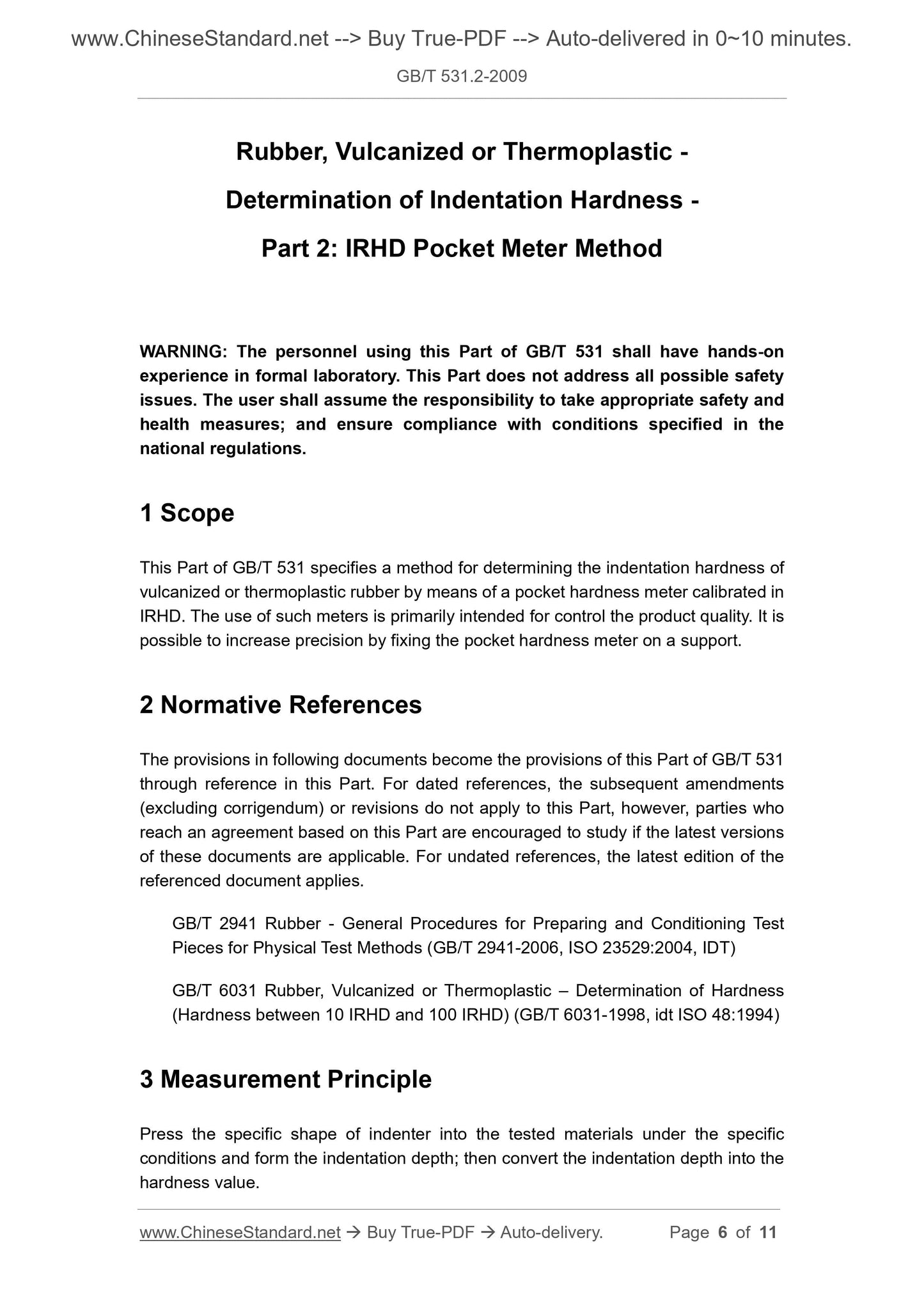 www.ChineseStandard.net --> Buy True-PDF --> Auto-delivered in 0~10 minutes.

GB/T 531.2-2009

Rubber, Vulcanized or Thermoplastic - Determination of Indentation Hardness - Part 2: IRHD Pocket Meter Method

WARNING: The personnel using this Part of GB/T 531 shall have hands-on experience in formal laboratory. This Part does not address all possible safety issues. The user shall assume the responsibility to take appropriate safety and health measures; and ensure compliance with conditions specified in the national regulations.

1 Scope

This Part of GB/T 531 specifies a method for determining the indentation hardness of vulcanized or thermoplastic rubber by means of a pocket hardness meter calibrated in IRHD. The use of such meters is primarily intended for control the product quality. It is possible to increase precision by fixing the pocket hardness meter on a support.

2 Normative References

The provisions in following documents become the provisions of this Part of GB/T 531 through reference in this Part. For dated references, the subsequent amendments (excluding corrigendum) or revisions do not apply to this Part, however, parties who reach an agreement based on this Part are encouraged to study if the latest versions of these documents are applicable. For undated references, the latest edition of the referenced document applies.

GB/T 2941 Rubber - General Procedures for Preparing and Conditioning Test Pieces for Physical Test Methods (GB/T 2941-2006, ISO 23529:2004, IDT)

GB/T 6031 Rubber, Vulcanized or Thermoplastic – Determination of Hardness (Hardness between 10 IRHD and 100 IRHD) (GB/T 6031-1998, idt ISO 48:1994)

3 Measurement Principle

Press the specific shape of indenter into the tested materials under the specific conditions and form the indentation depth; then convert the indentation depth into the hardness value.

www.ChineseStandard.net → Buy True-PDF → Auto-delivery. Page 6 of 11